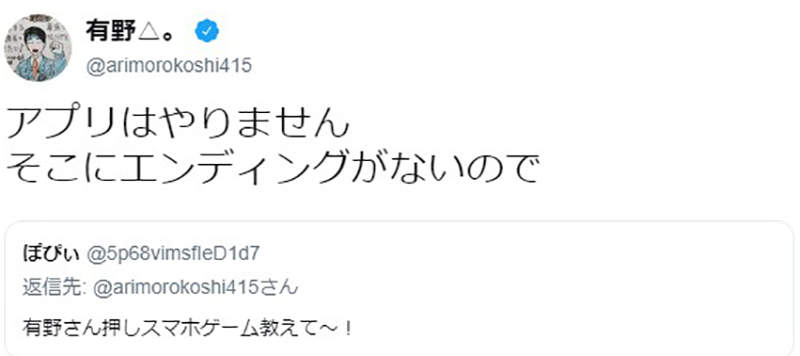 有野△。
@arimorokoshi415

アプリはやりません
そこにエンディングがないので

ぽぴぃ @5p68vimsfleD1d7
返信先: @arimorokoshi415さん

有野さん押しスマホゲーム教えて〜！